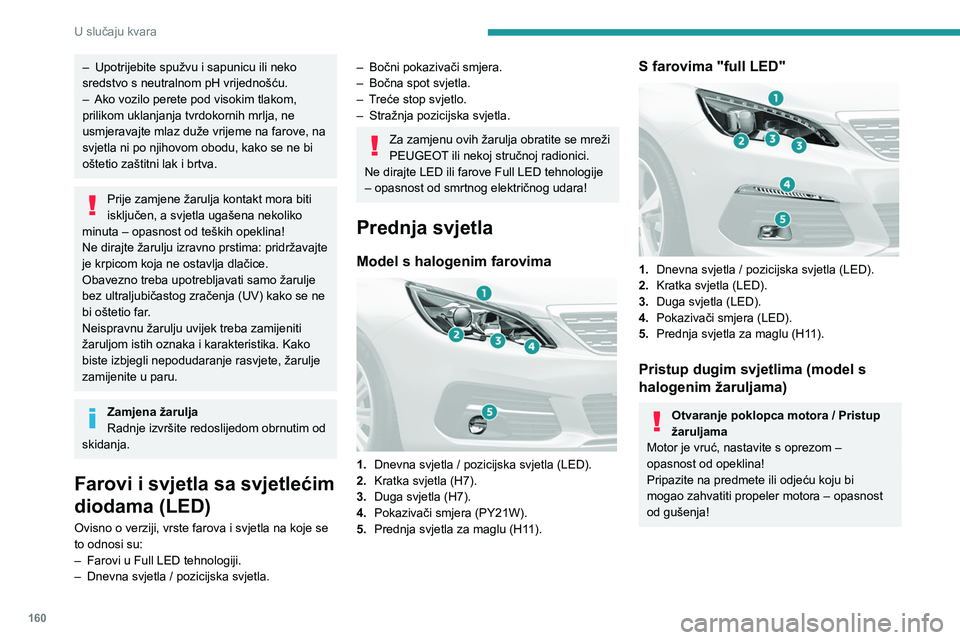 U slučaju kvara

– Upotrijebite spužvu i sapunicu ili neko sredstvo s neutralnom pH vrijednošću.
– Ako vozilo perete pod visokim tlakom, prilikom uklanjanja tvrdokornih mrlja, ne usmjeravajte mlaz duže vrijeme na farove, na svjetla ni po njihovom obodu, kako se ne bi oštetio zaštitni lak i brtva.

Prije zamjene žarulja kontakt mora biti isključen, a svjetla ugašena nekoliko minuta – opasnost od teških opeklina!
Ne dirajte žarulju izravno prstima: pridržavajte je krpicom koja ne ostavlja dlačice.
Obavezno treba upotrebljavati samo žarulje bez ultraljubičastog zračenja (UV) kako se ne bi oštetio far.
Neispravnu žarulju uvijek treba zamijeniti žaruljom istih oznaka i karakteristika. Kako biste izbjegli nepodudaranje rasvjete, žarulje zamijenite u paru.

Zamjena žarulja
Radnje izvršite redoslijedom obrnutim od skidanja.

Farovi i svjetla sa svjetlećim diodama (LED)

Ovisno o verziji, vrste farova i svjetla na koje se to odnosi su:
– Farovi u Full LED tehnologiji.
– Dnevna svjetla / pozicijska svjetla.
– Bočni pokazivači smjera.
– Bočna spot svjetla.
– Treće stop svjetlo.
– Stražnja pozicijska svjetla.

Za zamjenu ovih žarulja obratite se mreži PEUGEOT ili nekoj stručnoj radionici.
Ne dirajte LED ili farove Full LED tehnologije – opasnost od smrtnog električnog udara!

Prednja svjetla

Model s halogenim farovima

1
2
3
4
5

1. Dnevna svjetla / pozicijska svjetla (LED).
2. Kratka svjetla (H7).
3. Duga svjetla (H7).
4. Pokazivači smjera (PY21W).
5. Prednja svjetla za maglu (H11).

S farovima "full LED"

1
2
3
3
4
5

1. Dnevna svjetla / pozicijska svjetla (LED).
2. Kratka svjetla (LED).
3. Duga svjetla (LED).
4. Pokazivači smjera (LED).
5. Prednja svjetla za maglu (H11).

Pristup dugim svjetlima (model s halogenim žaruljama)

Otvaranje poklopca motora / Pristup žaruljama
Motor je vruć, nastavite s oprezom – opasnost od opeklina!
Pripazite na predmete ili odjeću koju bi mogao zahvatiti propeler motora – opasnost od gušenja!

160

carmanualsonline.info